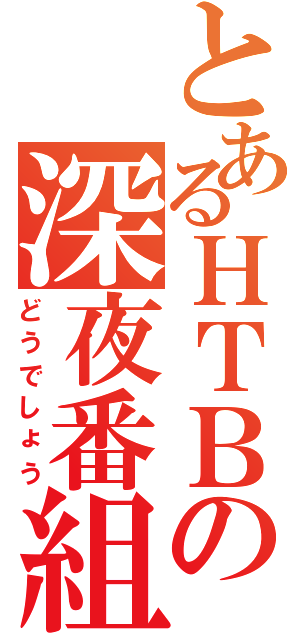 とあるＨＴＢの深夜番組
どうでしょう